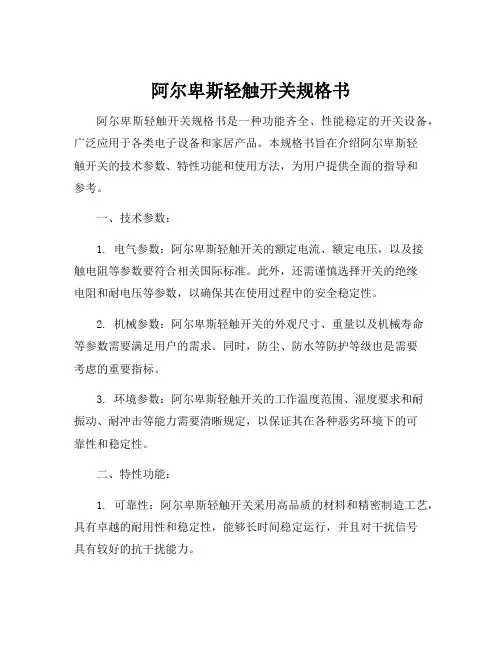 阿尔卑斯轻触开关规格书

阿尔卑斯轻触开关规格书是一种功能齐全、性能稳定的开关设备，广泛应用于各类电子设备和家居产品。本规格书旨在介绍阿尔卑斯轻触开关的技术参数、特性功能和使用方法，为用户提供全面的指导和参考。

一、技术参数：

1. 电气参数：阿尔卑斯轻触开关的额定电流、额定电压，以及接触电阻等参数要符合相关国际标准。此外，还需谨慎选择开关的绝缘电阻和耐电压等参数，以确保其在使用过程中的安全稳定性。

2. 机械参数：阿尔卑斯轻触开关的外观尺寸、重量以及机械寿命等参数需要满足用户的需求。同时，防尘、防水等防护等级也是需要考虑的重要指标。

3. 环境参数：阿尔卑斯轻触开关的工作温度范围、湿度要求和耐振动、耐冲击等能力需要清晰规定，以保证其在各种恶劣环境下的可靠性和稳定性。

二、特性功能：

1. 可靠性：阿尔卑斯轻触开关采用高品质的材料和精密制造工艺，具有卓越的耐用性和稳定性，能够长时间稳定运行，并且对干扰信号具有较好的抗干扰能力。